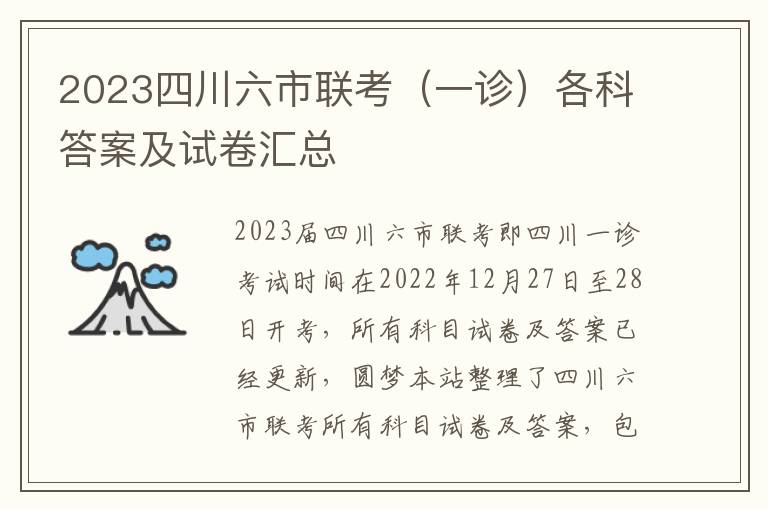 2023四川六市联考（一诊）各科答案及试卷汇总

2023届四川六市联考即四川一诊考试时间在2022年12月27日至28日开考，所有科目试卷及答案已经更新，圆梦本站整理了四川六市联考所有科目试卷及答案，包